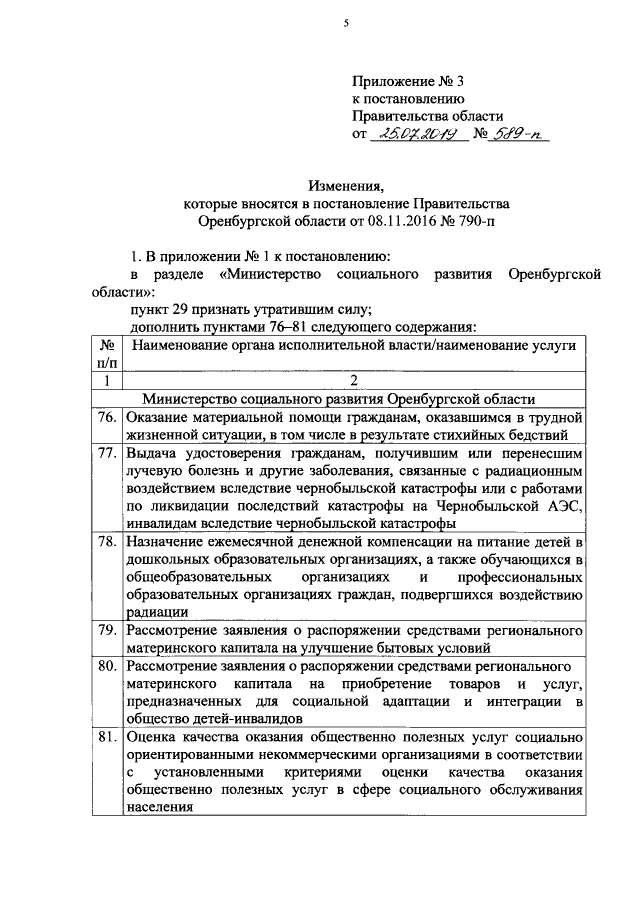 5

Приложение № 3
к постановлению
Правительства области
от 25.07.2019 № 589-п

Изменения,
которые вносятся в постановление Правительства
Оренбургской области от 08.11.2016 № 790-п

1. В приложении № 1 к постановлению:
в разделе «Министерство социального развития Оренбургской области»:
пункт 29 признать утратившим силу;
дополнить пунктами 76–81 следующего содержания:

| № п/п | Наименование органа исполнительной власти/наименование услуги |
|---|---|
| 1 | 2 |
| | Министерство социального развития Оренбургской области |
| 76. | Оказание материальной помощи гражданам, оказавшимся в трудной жизненной ситуации, в том числе в результате стихийных бедствий |
| 77. | Выдача удостоверения гражданам, получившим или перенесшим лучевую болезнь и другие заболевания, связанные с радиационным воздействием вследствие чернобыльской катастрофы или с работами по ликвидации последствий катастрофы на Чернобыльской АЭС, инвалидам вследствие чернобыльской катастрофы |
| 78. | Назначение ежемесячной денежной компенсации на питание детей в дошкольных образовательных организациях, а также обучающихся в общеобразовательных организациях и профессиональных образовательных организациях граждан, подвергшихся воздействию радиации |
| 79. | Рассмотрение заявления о распоряжении средствами регионального материнского капитала на улучшение бытовых условий |
| 80. | Рассмотрение заявления о распоряжении средствами регионального материнского капитала на приобретение товаров и услуг, предназначенных для социальной адаптации и интеграции в общество детей-инвалидов |
| 81. | Оценка качества оказания общественно полезных услуг социально ориентированными некоммерческими организациями в соответствии с установленными критериями оценки качества оказания общественно полезных услуг в сфере социального обслуживания населения |